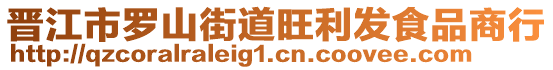 晋江市罗山街道旺利发食品商行
http://qzcoralraleig1.cn.coovee.com